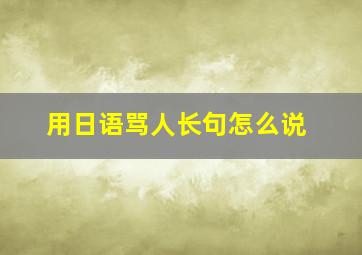 用日语骂人长句怎么说